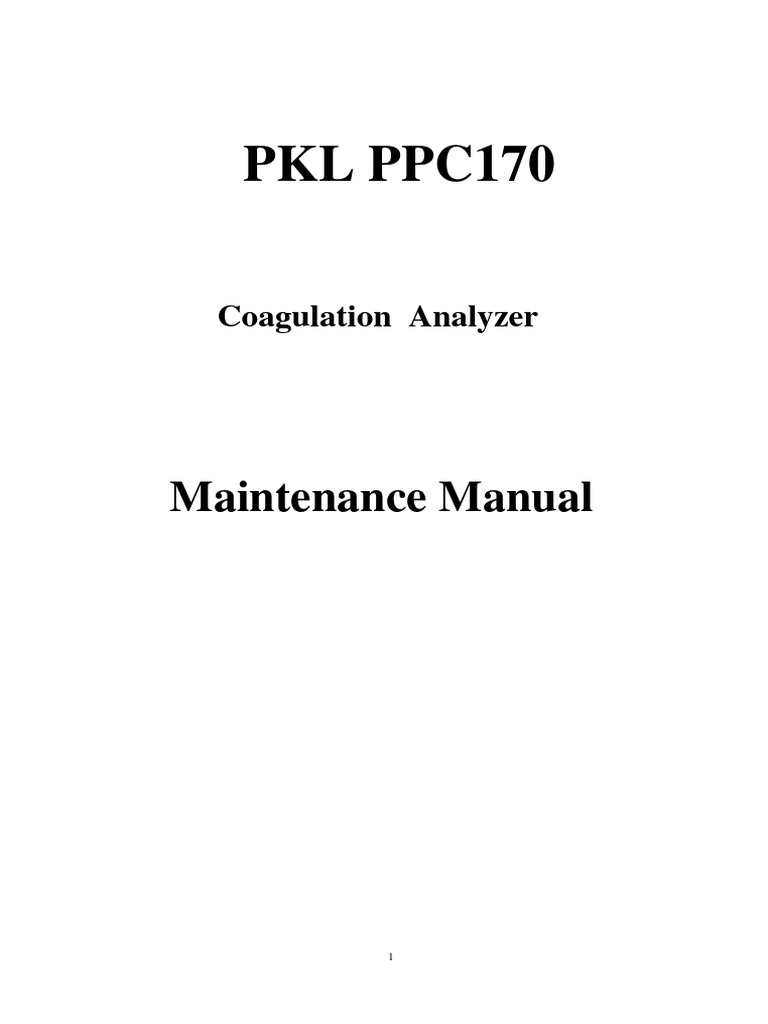 PKL PPC170

Coagulation Analyzer

Maintenance Manual

1